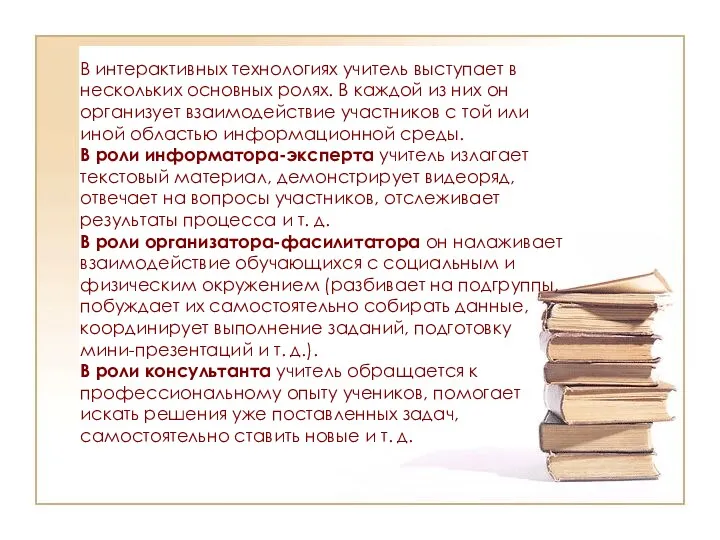 В интерактивных технологиях учитель выступает в нескольких основных ролях. В каждой из них он организует взаимодействие участников с той или иной областью информационной среды.
В роли информатора-эксперта учитель излагает текстовый материал, демонстрирует видеоряд, отвечает на вопросы участников, отслеживает результаты процесса и т. д.
В роли организатора-фасилитатора он налаживает взаимодействие обучающихся с социальным и физическим окружением (разбивает на подгруппы, побуждает их самостоятельно собирать данные, координирует выполнение заданий, подготовку мини-презентаций и т. д.).
В роли консультанта учитель обращается к профессиональному опыту учеников, помогает искать решения уже поставленных задач, самостоятельно ставить новые и т. д.